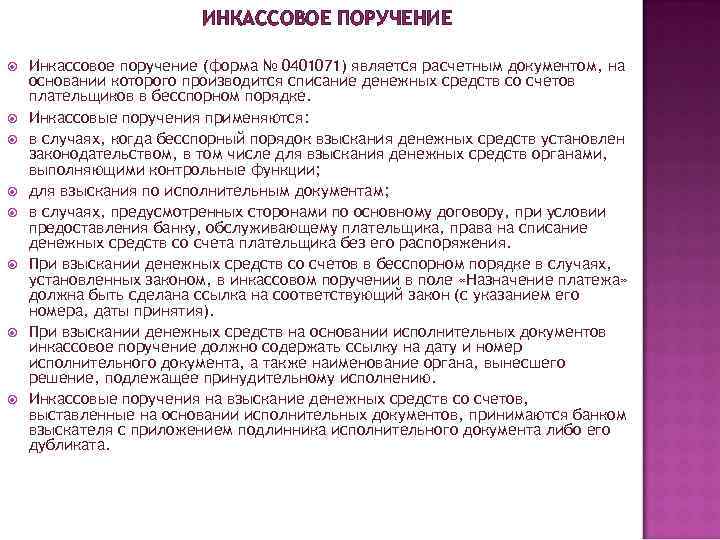 ИНКАССОВОЕ ПОРУЧЕНИЕ

Инкассовое поручение (форма № 0401071) является расчетным документом, на основании которого производится списание денежных средств со счетов плательщиков в бесспорном порядке.

Инкассовые поручения применяются:

в случаях, когда бесспорный порядок взыскания денежных средств установлен законодательством, в том числе для взыскания денежных средств органами, выполняющими контрольные функции;

для взыскания по исполнительным документам;

в случаях, предусмотренных сторонами по основному договору, при условии предоставления банку, обслуживающему плательщика, права на списание денежных средств со счета плательщика без его распоряжения.

При взыскании денежных средств со счетов в бесспорном порядке в случаях, установленных законом, в инкассовом поручении в поле «Назначение платежа» должна быть сделана ссылка на соответствующий закон (с указанием его номера, даты принятия).

При взыскании денежных средств на основании исполнительных документов инкассовое поручение должно содержать ссылку на дату и номер исполнительного документа, а также наименование органа, вынесшего решение, подлежащее принудительному исполнению.

Инкассовые поручения на взыскание денежных средств со счетов, выставленные на основании исполнительных документов, принимаются банком взыскателя с приложением подлинника исполнительного документа либо его дубликата.